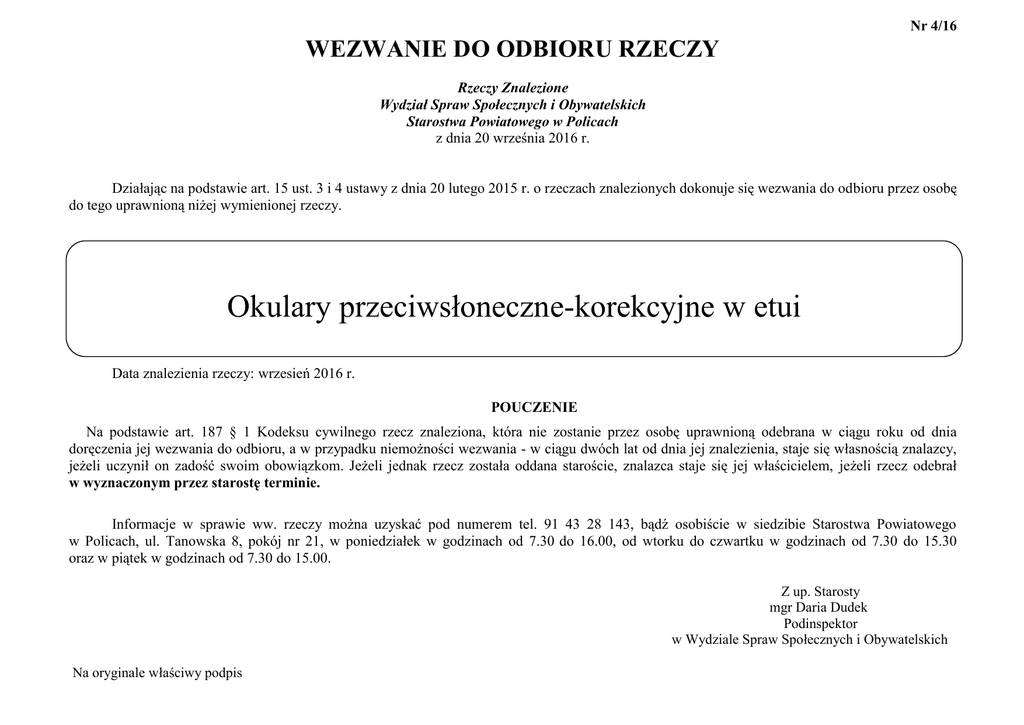 Nr 4/16

WEZWANIE DO ODBIORU RZECZY

Rzeczy Znalezione
Wydział Spraw Społecznych i Obywatelskich
Starostwa Powiatowego w Policach
z dnia 20 września 2016 r.

Działając na podstawie art. 15 ust. 3 i 4 ustawy z dnia 20 lutego 2015 r. o rzeczach znalezionych dokonuje się wezwania do odbioru przez osobę do tego uprawnioną niżej wymienionej rzeczy.

Okulary przeciwsłoneczne-korekcyjne w etui

Data znalezienia rzeczy: wrzesień 2016 r.

POUCZENIE

Na podstawie art. 187 § 1 Kodeksu cywilnego rzecz znaleziona, która nie zostanie przez osobę uprawnioną odebrana w ciągu roku od dnia doręczenia jej wezwania do odbioru, a w przypadku niemożności wezwania - w ciągu dwóch lat od dnia jej znalezienia, staje się własnością znalazcy, jeżeli uczynił on zadość swoim obowiązkom. Jeżeli jednak rzecz została oddana staroście, znalazca staje się jej właścicielem, jeżeli rzecz odebrał w wyznaczonym przez starostę terminie.

Informacje w sprawie ww. rzeczy można uzyskać pod numerem tel. 91 43 28 143, bądź osobiście w siedzibie Starostwa Powiatowego w Policach, ul. Tanowska 8, pokój nr 21, w poniedziałek w godzinach od 7.30 do 16.00, od wtorku do czwartku w godzinach od 7.30 do 15.30 oraz w piątek w godzinach od 7.30 do 15.00.

Z up. Starosty
mgr Daria Dudek
Podinspektor
w Wydziale Spraw Społecznych i Obywatelskich

Na oryginale właściwy podpis